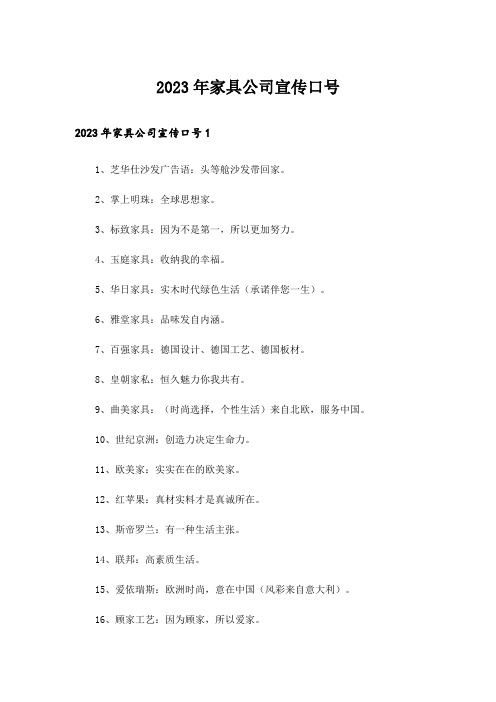 2023年家具公司宣传口号

2023年家具公司宣传口号1

1、芝华仕沙发广告语：头等舱沙发带回家。

2、掌上明珠：全球思想家。

3、标致家具：因为不是第一，所以更加努力。

4、玉庭家具：收纳我的幸福。

5、华日家具：实木时代绿色生活（承诺伴您一生）。

6、雅堂家具：品味发自内涵。

7、百强家具：德国设计、德国工艺、德国板材。

8、皇朝家私：恒久魅力你我共有。

9、曲美家具：（时尚选择，个性生活）来自北欧，服务中国。

10、世纪京洲：创造力决定生命力。

11、欧美家：实实在在的欧美家。

12、红苹果：真材实料才是真诚所在。

13、斯帝罗兰：有一种生活主张。

14、联邦：高素质生活。

15、爱依瑞斯：欧洲时尚，意在中国（风彩来自意大利）。

16、顾家工艺：因为顾家，所以爱家。